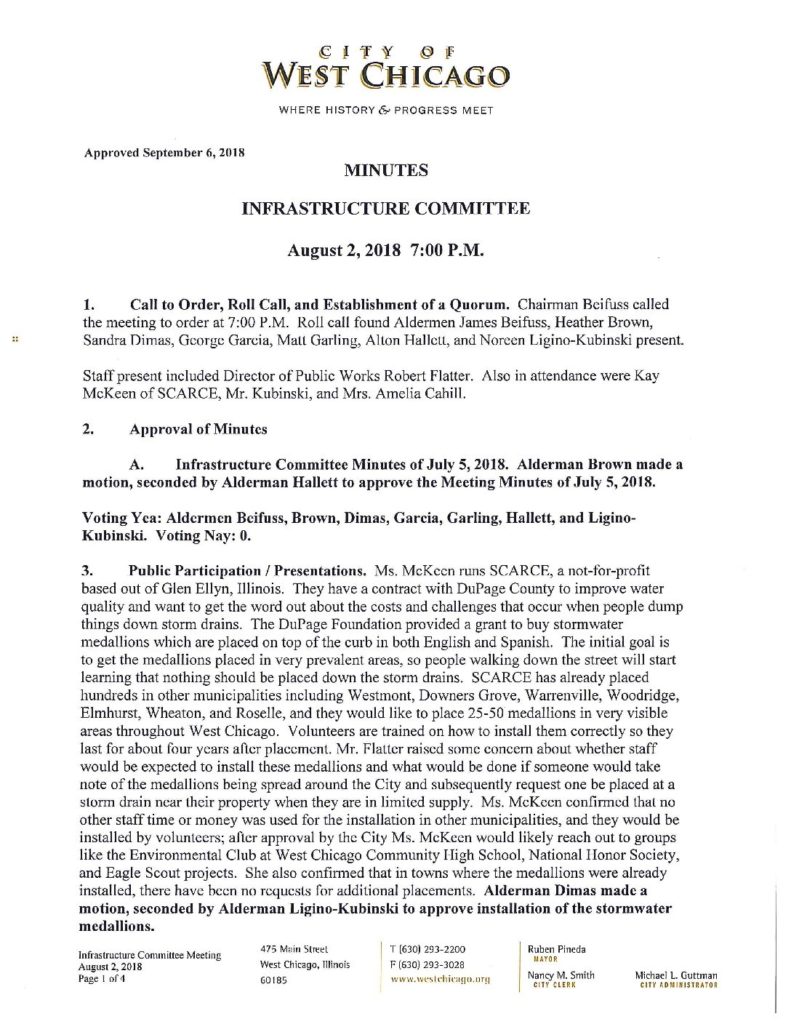 CITY OF
WEST CHICAGO

WHERE HISTORY & PROGRESS MEET

Approved September 6, 2018

MINUTES

INFRASTRUCTURE COMMITTEE

August 2, 2018 7:00 P.M.

1. Call to Order, Roll Call, and Establishment of a Quorum. Chairman Beifuss called the meeting to order at 7:00 P.M. Roll call found Aldermen James Beifuss, Heather Brown, Sandra Dimas, George Garcia, Matt Garling, Alton Hallett, and Noreen Ligino-Kubinski present.

Staff present included Director of Public Works Robert Flatter. Also in attendance were Kay McKeen of SCARCE, Mr. Kubinski, and Mrs. Amelia Cahill.

2. Approval of Minutes

A. Infrastructure Committee Minutes of July 5, 2018. Alderman Brown made a motion, seconded by Alderman Hallett to approve the Meeting Minutes of July 5, 2018.

Voting Yea: Aldermen Beifuss, Brown, Dimas, Garcia, Garling, Hallett, and Ligino-Kubinski. Voting Nay: 0.

3. Public Participation / Presentations. Ms. McKeen runs SCARCE, a not-for-profit based out of Glen Ellyn, Illinois. They have a contract with DuPage County to improve water quality and want to get the word out about the costs and challenges that occur when people dump things down storm drains. The DuPage Foundation provided a grant to buy stormwater medallions which are placed on top of the curb in both English and Spanish. The initial goal is to get the medallions placed in very prevalent areas, so people walking down the street will start learning that nothing should be placed down the storm drains. SCARCE has already placed hundreds in other municipalities including Westmont, Downers Grove, Warrenville, Woodridge, Elmhurst, Wheaton, and Roselle, and they would like to place 25-50 medallions in very visible areas throughout West Chicago. Volunteers are trained on how to install them correctly so they last for about four years after placement. Mr. Flatter raised some concern about whether staff would be expected to install these medallions and what would be done if someone would take note of the medallions being spread around the City and subsequently request one be placed at a storm drain near their property when they are in limited supply. Ms. McKeen confirmed that no other staff time or money was used for the installation in other municipalities, and they would be installed by volunteers; after approval by the City Ms. McKeen would likely reach out to groups like the Environmental Club at West Chicago Community High School, National Honor Society, and Eagle Scout projects. She also confirmed that in towns where the medallions were already installed, there have been no requests for additional placements. Alderman Dimas made a motion, seconded by Alderman Ligino-Kubinski to approve installation of the stormwater medallions.

Infrastructure Committee Meeting
August 2, 2018
Page 1 of 4

475 Main Street
West Chicago, Illinois
60185

T (630) 293-2200
F (630) 293-3028
www.westchicago.org

Ruben Pineda
MAYOR

Nancy M. Smith
CITY CLERK

Michael L. Guttman
CITY ADMINISTRATOR